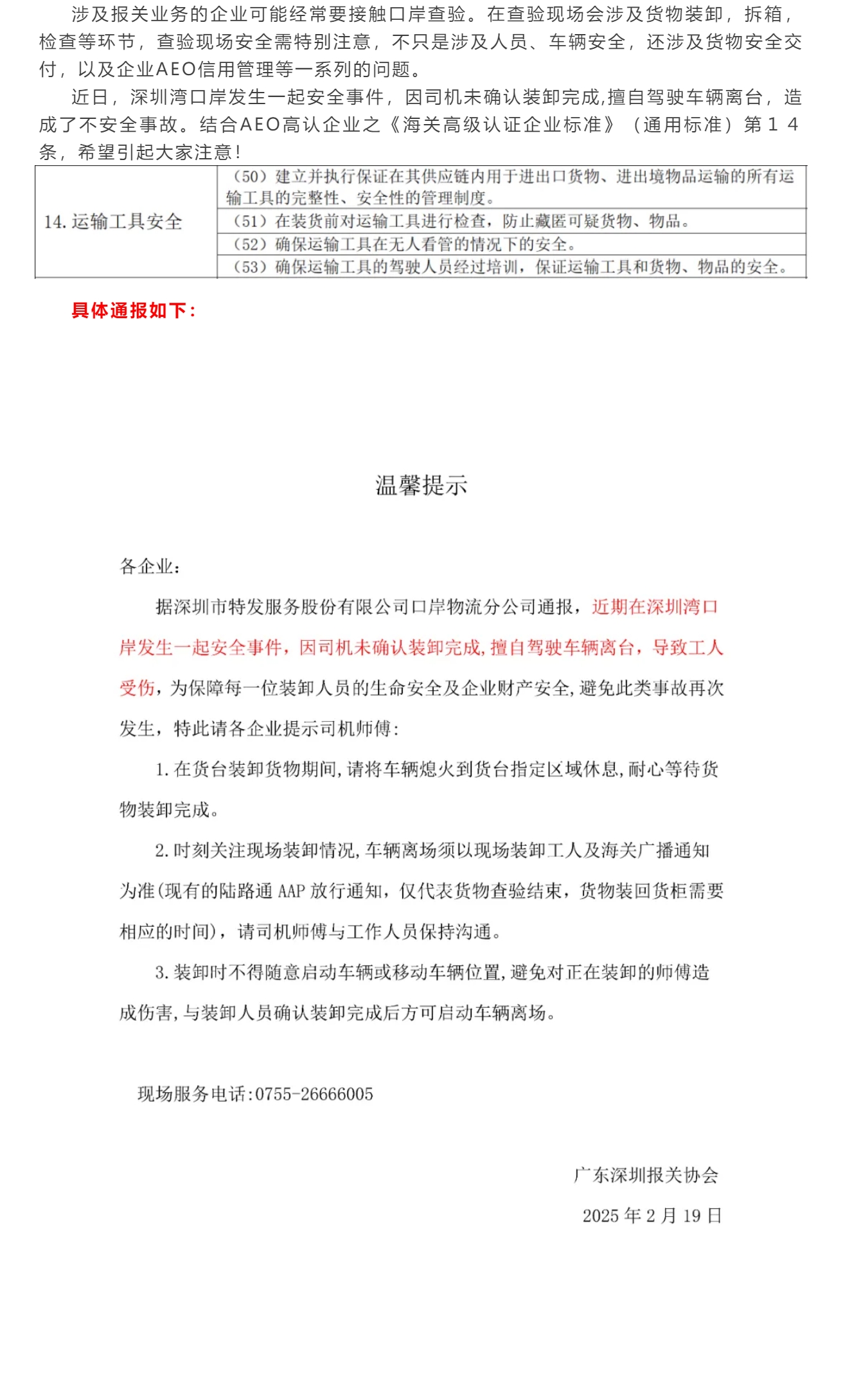 涉及报关业务的企业可能经常要接触口岸查验。在查验现场会涉及货物装卸，拆箱，检查等环节，查验现场安全需特别注意，不只是涉及人员、车辆安全，还涉及货物安全交付，以及企业AEO信用管理等一系列的问题。

近日，深圳湾口岸发生一起安全事件，因司机未确认装卸完成,擅自驾驶车辆离台，造成了不安全事故。结合AEO高认企业之《海关高级认证企业标准》（通用标准）第１４条，希望引起大家注意！

| 14. 运输工具安全 | （50）建立并执行保证在其供应链内用于进出口货物、进出境物品运输的所有运输工具的完整性、安全性的管理制度。 |
|---|---|
| | （51）在装货前对运输工具进行检查，防止藏匿可疑货物、物品。 |
| | （52）确保运输工具在无人看管的情况下的安全。 |
| | （53）确保运输工具的驾驶人员经过培训，保证运输工具和货物、物品的安全。 |

具体通报如下：

温馨提示

各企业：

据深圳市特发服务股份有限公司口岸物流分公司通报，近期在深圳湾口岸发生一起安全事件，因司机未确认装卸完成，擅自驾驶车辆离台，导致工人受伤，为保障每一位装卸人员的生命安全及企业财产安全，避免此类事故再次发生，特此请各企业提示司机师傅：

1. 在货台装卸货物期间，请将车辆熄火到货台指定区域休息，耐心等待货物装卸完成。

2. 时刻关注现场装卸情况，车辆离场须以现场装卸工人及海关广播通知为准(现有的陆路通 AAP 放行通知，仅代表货物查验结束，货物装回货柜需要相应的时间)，请司机师傅与工作人员保持沟通。

3. 装卸时不得随意启动车辆或移动车辆位置，避免对正在装卸的师傅造成伤害，与装卸人员确认装卸完成后方可启动车辆离场。

现场服务电话:0755-26666005

广东深圳报关协会

2025 年 2 月 19 日